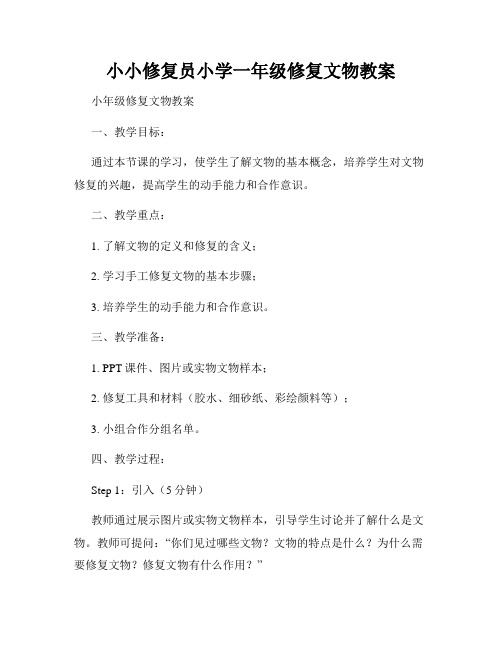 小小修复员小学一年级修复文物教案

小年级修复文物教案

一、教学目标：

通过本节课的学习，使学生了解文物的基本概念，培养学生对文物修复的兴趣，提高学生的动手能力和合作意识。

二、教学重点：

1. 了解文物的定义和修复的含义；

2. 学习手工修复文物的基本步骤；

3. 培养学生的动手能力和合作意识。

三、教学准备：

1. PPT 课件、图片或实物文物样本；

2. 修复工具和材料（胶水、细砂纸、彩绘颜料等）；

3. 小组合作分组名单。

四、教学过程：

Step 1：引入（5 分钟）

教师通过展示图片或实物文物样本，引导学生讨论并了解什么是文物。教师可提问：“你们见过哪些文物？文物的特点是什么？为什么需要修复文物？修复文物有什么作用？”